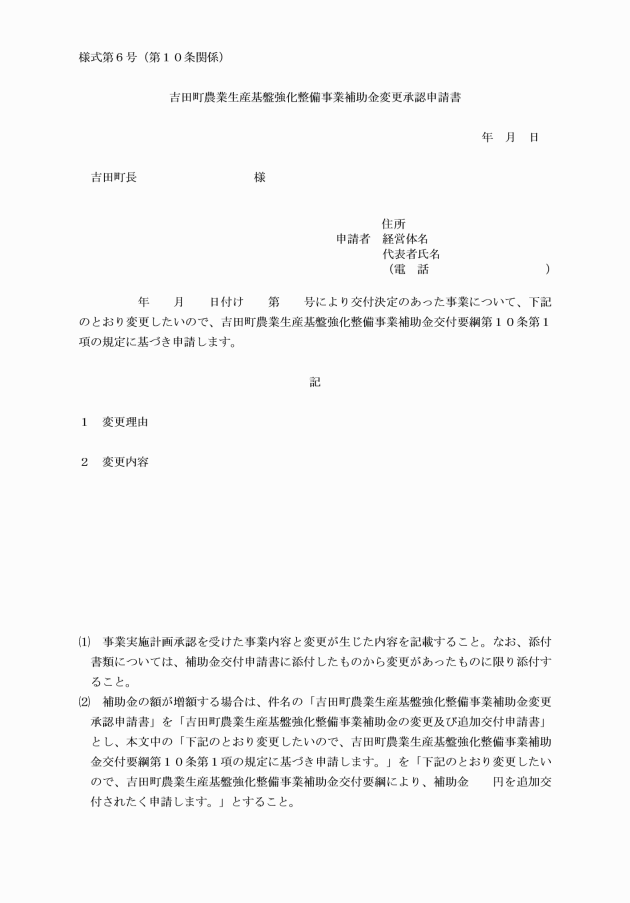 様式第６号（第１０条関係）

吉田町農業生産基盤強化整備事業補助金変更承認申請書

年　月　日

吉田町長　　　　　　　　　様

住所
申請者　経営体名
代表者氏名
（電　話　　　　　　　　）

年　　月　　日付け　　第　　号により交付決定のあった事業について、下記のとおり変更したいので、吉田町農業生産基盤強化整備事業補助金交付要綱第１０条第１項の規定に基づき申請します。

記

１　変更理由

２　変更内容

⑴　事業実施計画承認を受けた事業内容と変更が生じた内容を記載すること。なお、添付書類については、補助金交付申請書に添付したものから変更があったものに限り添付すること。
⑵　補助金の額が増額する場合は、件名の「吉田町農業生産基盤強化整備事業補助金変更承認申請書」を「吉田町農業生産基盤強化整備事業補助金の変更及び追加交付申請書」とし、本文中の「下記のとおり変更したいので、吉田町農業生産基盤強化整備事業補助金交付要綱第１０条第１項の規定に基づき申請します。」を「下記のとおり変更したいので、吉田町農業生産基盤強化整備事業補助金交付要綱により、補助金　　円を追加交付されたく申請します。」とすること。